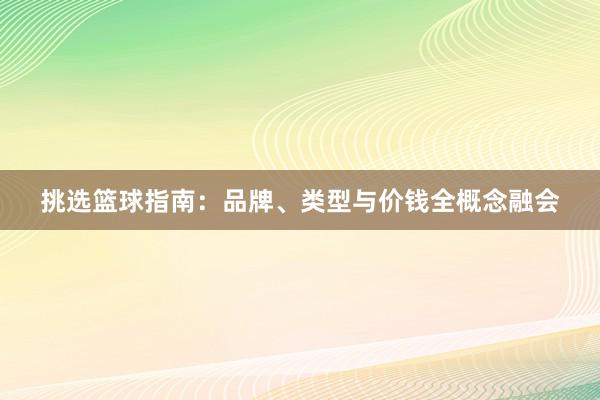 挑选篮球指南：品牌、类型与价钱全概念融会